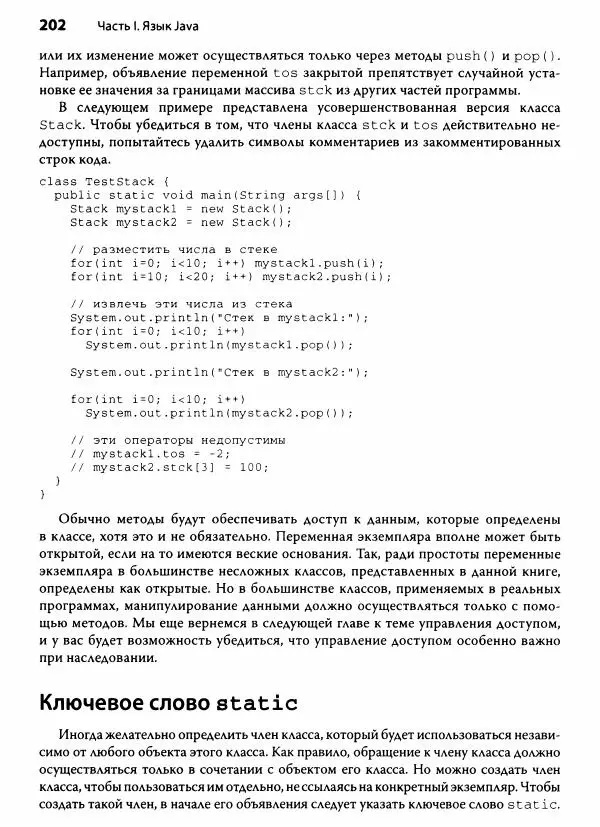 202 Часть I. Язык Java

или их изменение может осуществляться только через методы push() и pop(). Например, объявление переменной tos закрытой препятствует случайной установке ее значения за границами массива stck из других частей программы.

В следующем примере представлена усовершенствованная версия класса Stack. Чтобы убедиться в том, что члены класса stck и tos действительно недоступны, попытайтесь удалить символы комментариев из закомментированных строк кода.

class TestStack {
  public static void main(String args[]) {
    Stack mystack1 = new Stack();
    Stack mystack2 = new Stack();

    // разместить числа в стеке
    for(int i=0; i<10; i++) mystack1.push(i);
    for(int i=10; i<20; i++) mystack2.push(i);

    // извлечь эти числа из стека
    System.out.println("Стек в mystack1:");
    for(int i=0; i<10; i++)
      System.out.println(mystack1.pop());

    System.out.println("Стек в mystack2:");

    for(int i=0; i<10; i++)
      System.out.println(mystack2.pop());

    // эти операторы недопустимы
    // mystack1.tos = -2;
    // mystack2.stck[3] = 100;
  }
}

Обычно методы будут обеспечивать доступ к данным, которые определены в классе, хотя это и не обязательно. Переменная экземпляра вполне может быть открытой, если на то имеются веские основания. Так, ради простоты переменные экземпляра в большинстве несложных классов, представленных в данной книге, определены как открытые. Но в большинстве классов, применяемых в реальных программах, манипулирование данными должно осуществляться только с помощью методов. Мы еще вернемся в следующей главе к теме управления доступом, и у вас будет возможность убедиться, что управление доступом особенно важно при наследовании.

Ключевое слово static

Иногда желательно определить член класса, который будет использоваться независимо от любого объекта этого класса. Как правило, обращение к члену класса должно осуществляться только в сочетании с объектом его класса. Но можно создать член класса, чтобы пользоваться им отдельно, не ссылаясь на конкретный экземпляр. Чтобы создать такой член, в начале его объявления следует указать ключевое слово static.